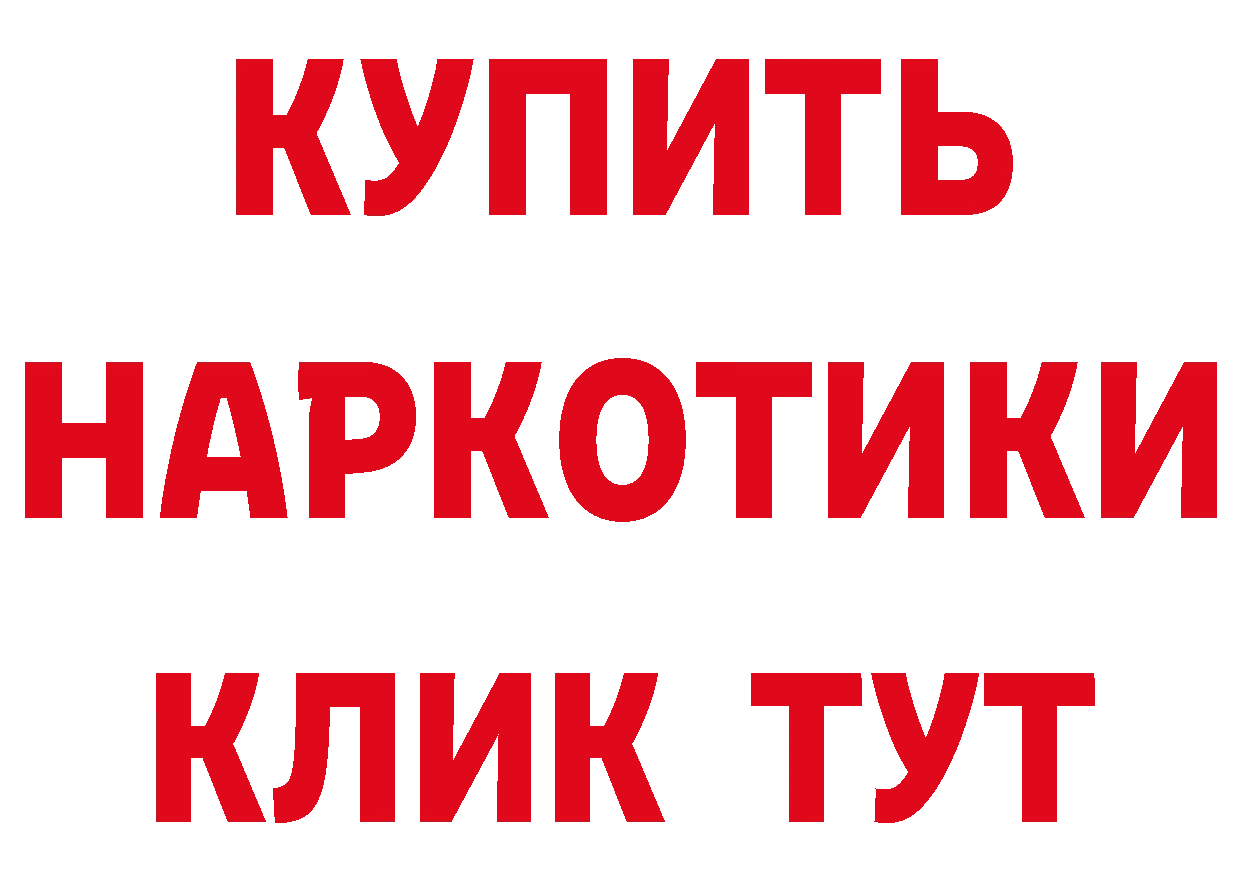 КУПИТЬ
НАРКОТИКИ
КЛИК ТУТ